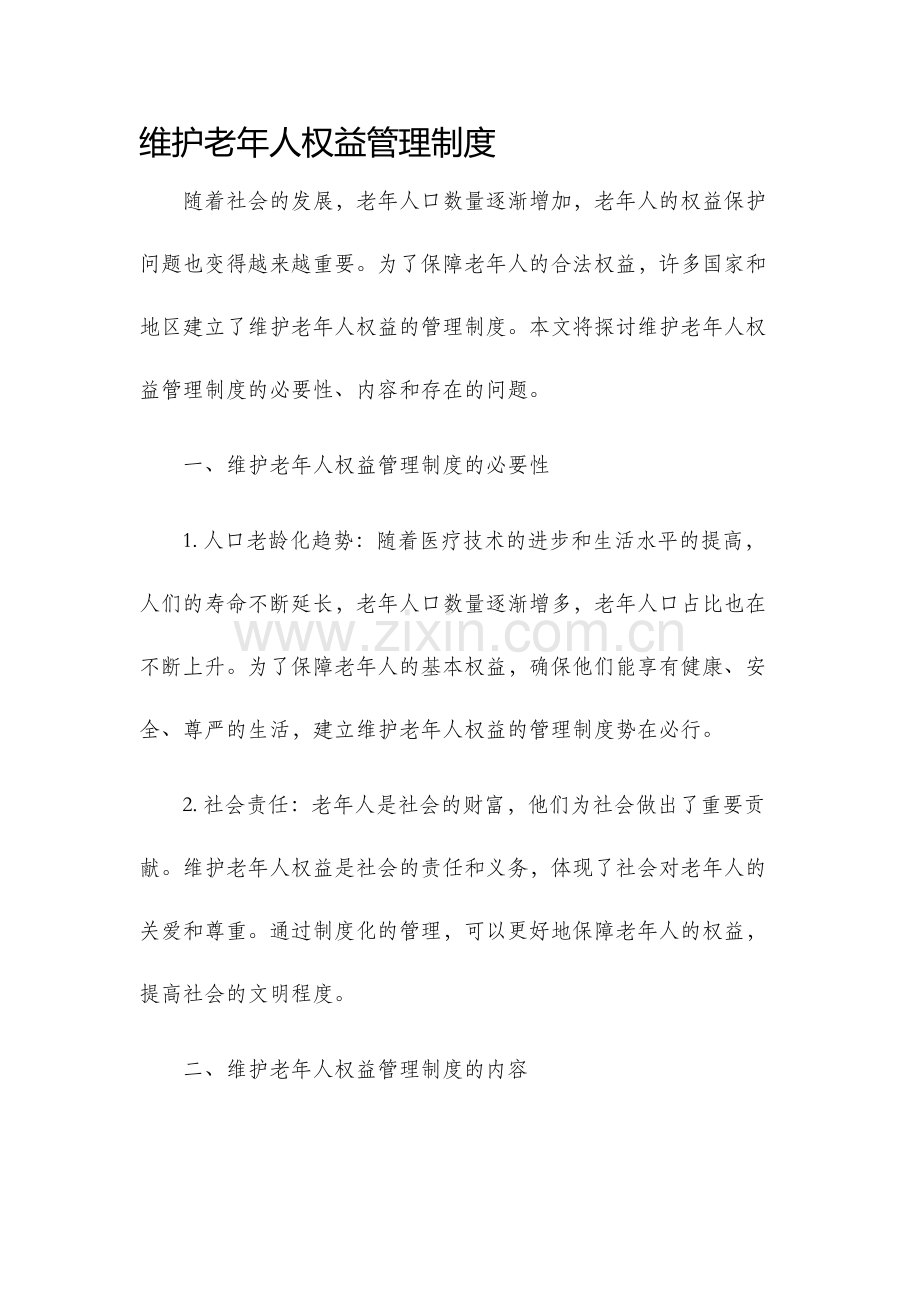 维护老年人权益管理制度

随着社会的发展，老年人口数量逐渐增加，老年人的权益保护问题也变得越来越重要。为了保障老年人的合法权益，许多国家和地区建立了维护老年人权益的管理制度。本文将探讨维护老年人权益管理制度的必要性、内容和存在的问题。

一、维护老年人权益管理制度的必要性

1. 人口老龄化趋势：随着医疗技术的进步和生活水平的提高，人们的寿命不断延长，老年人口数量逐渐增多，老年人口占比也在不断上升。为了保障老年人的基本权益，确保他们能享有健康、安全、尊严的生活，建立维护老年人权益的管理制度势在必行。

www.zixin.com.cn

2. 社会责任：老年人是社会的财富，他们为社会做出了重要贡献。维护老年人权益是社会的责任和义务，体现了社会对老年人的关爱和尊重。通过制度化的管理，可以更好地保障老年人的权益，提高社会的文明程度。

二、维护老年人权益管理制度的内容